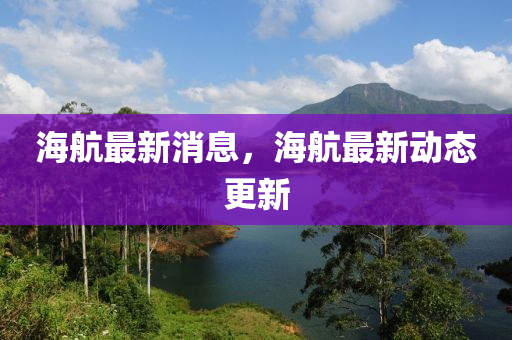 海航最新消息，海航最新动态更新